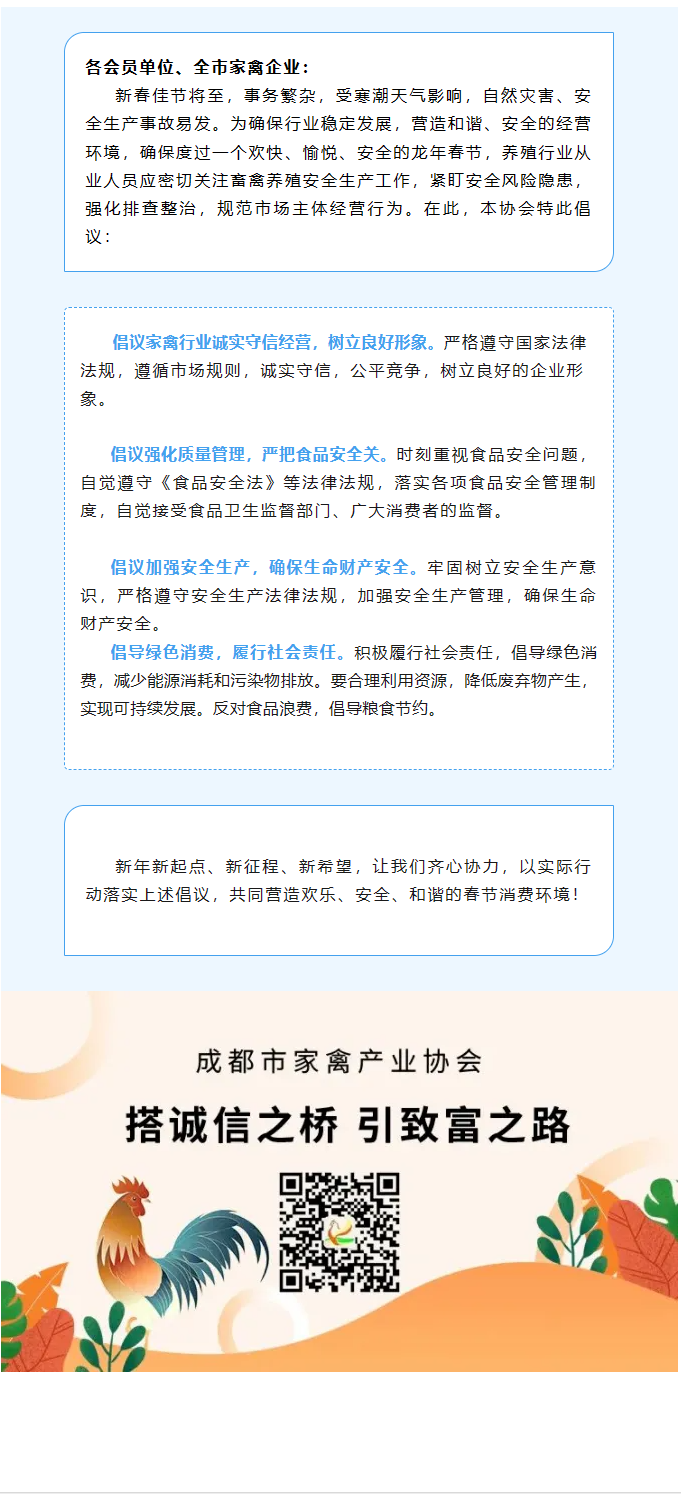 各会员单位、全市家禽企业：

新春佳节将至，事务繁杂，受寒潮天气影响，自然灾害、安全生产事故易发。为确保行业稳定发展，营造和谐、安全的经营环境，确保度过一个欢快、愉悦、安全的龙年春节，养殖行业从业人员应密切关注畜禽养殖安全生产工作，紧盯安全风险隐患，强化排查整治，规范市场主体经营行为。在此，本协会特此倡议：

倡议家禽行业诚实守信经营，树立良好形象。严格遵守国家法律法规，遵循市场规则，诚实守信，公平竞争，树立良好的企业形象。

倡议强化质量管理，严把食品安全关。时刻重视食品安全问题，自觉遵守《食品安全法》等法律法规，落实各项食品安全管理制度，自觉接受食品卫生监督部门、广大消费者的监督。

倡议加强安全生产，确保生命财产安全。牢固树立安全生产意识，严格遵守安全生产法律法规，加强安全生产管理，确保生命财产安全。

倡导绿色消费，履行社会责任。积极履行社会责任，倡导绿色消费，减少能源消耗和污染物排放。要合理利用资源，降低废弃物产生，实现可持续发展。反对食品浪费，倡导粮食节约。

新年新起点、新征程、新希望，让我们齐心协力，以实际行动落实上述倡议，共同营造欢乐、安全、和谐的春节消费环境！

成都市家禽产业协会

搭诚信之桥 引致富之路